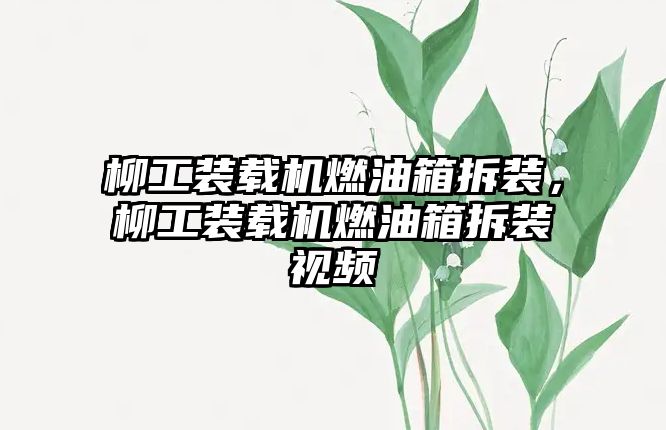 柳工装载机燃油箱拆装，柳工装载机燃油箱拆装视频